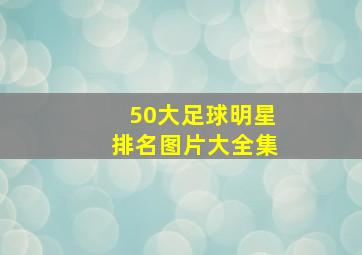 50大足球明星
排名图片大全集